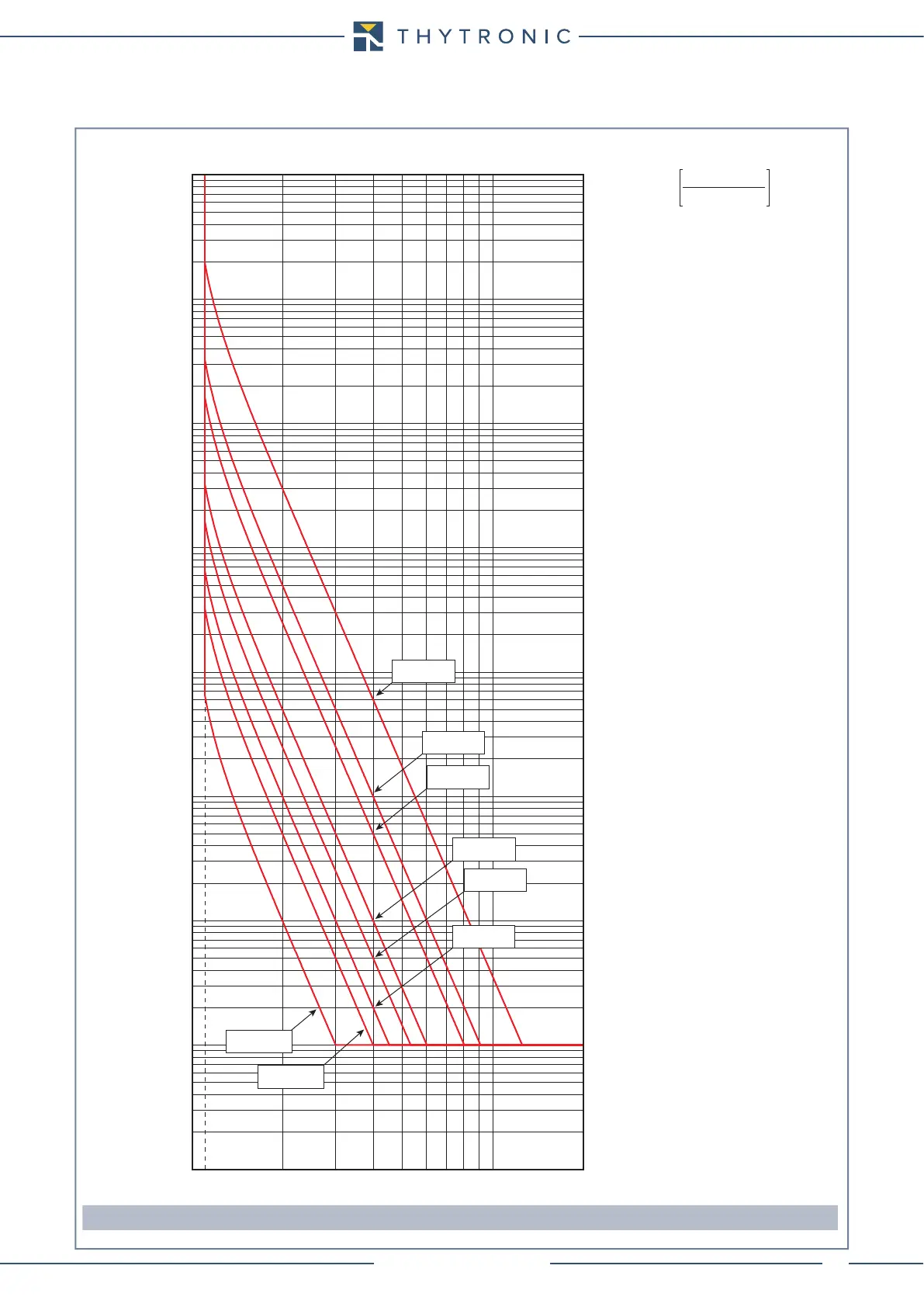 THYTRONIC